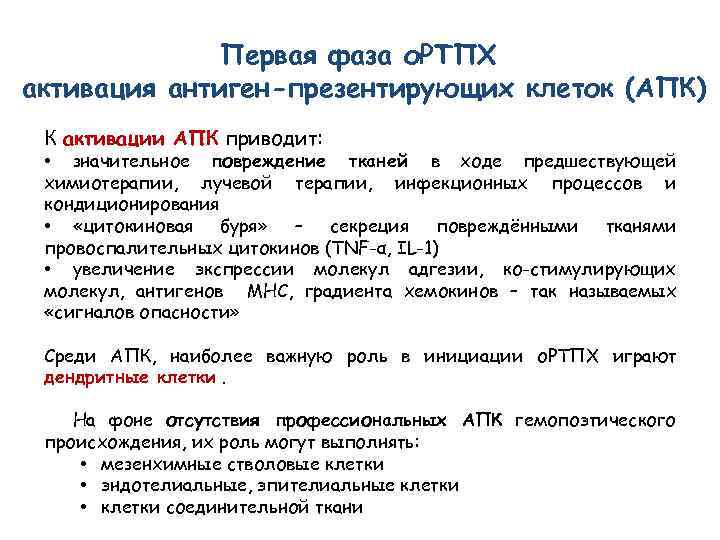 Первая фаза оРТПХ
активация антиген-презентирующих клеток (АПК)

К активации АПК приводит:
• значительное повреждение тканей в ходе предшествующей химиотерапии, лучевой терапии, инфекционных процессов и кондиционирования
• «цитокиновая буря» – секреция повреждёнными тканями провоспалительных цитокинов (TNF-α, IL-1)
• увеличение экспрессии молекул адгезии, ко-стимулирующих молекул, антигенов MHC, градиента хемокинов – так называемых «сигналов опасности»

Среди АПК, наиболее важную роль в инициации оРТПХ играют дендритные клетки .

На фоне отсутствия профессиональных АПК гемопоэтического происхождения, их роль могут выполнять:
• мезенхимные стволовые клетки
• эндотелиальные, эпителиальные клетки
• клетки соединительной ткани